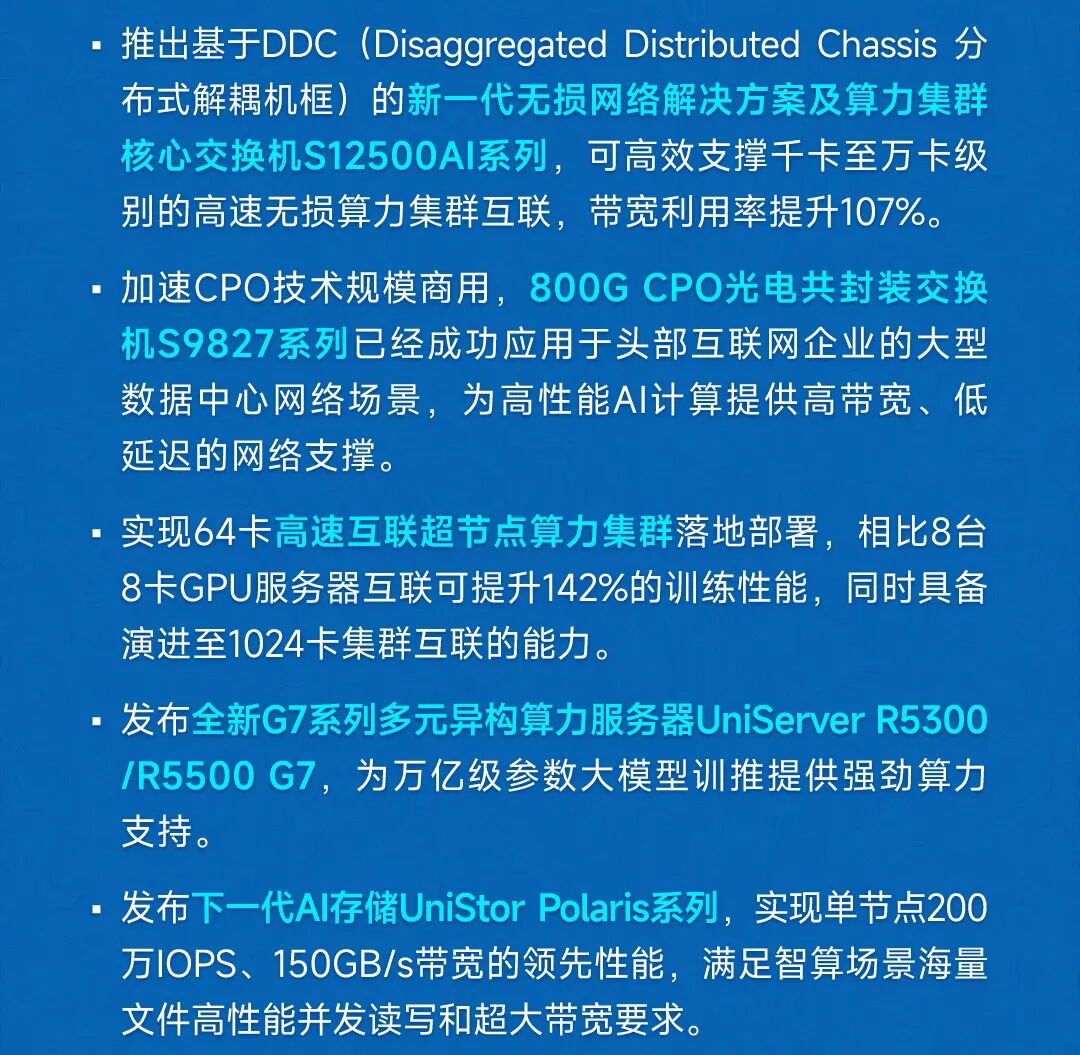 ▪ 推出基于DDC（Disaggregated Distributed Chassis 分布式解耦机框）的新一代无损网络解决方案及算力集群核心交换机S12500AI系列，可高效支撑千卡至万卡级别的高速无损算力集群互联，带宽利用率提升107%。

▪ 加速CPO技术规模商用，800G CPO光电共封装交换机S9827系列已经成功应用于头部互联网企业的大型数据中心网络场景，为高性能AI计算提供高带宽、低延迟的网络支撑。

▪ 实现64卡高速互联超节点算力集群落地部署，相比8台8卡GPU服务器互联可提升142%的训练性能，同时具备演进至1024卡集群互联的能力。

▪ 发布全新G7系列多元异构算力服务器UniServer R5300/R5500 G7，为万亿级参数大模型训推提供强劲算力支持。

▪ 发布下一代AI存储UniStor Polaris系列，实现单节点200万IOPS、150GB/s带宽的领先性能，满足智算场景海量文件高性能并发读写和超大带宽要求。